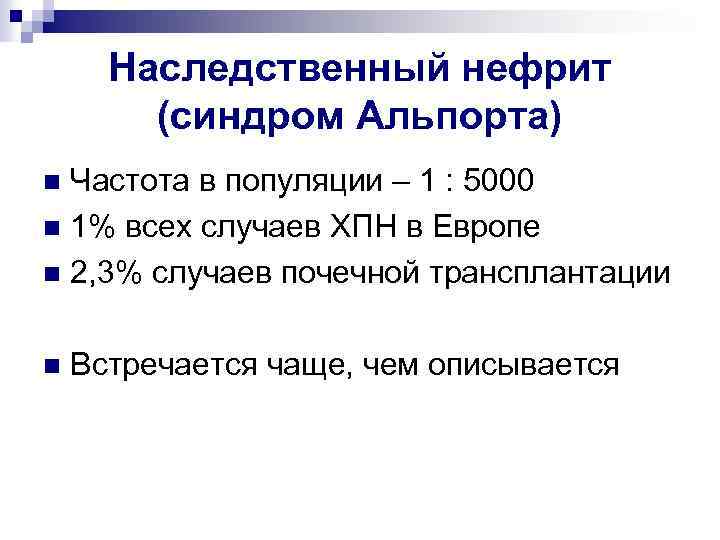 Наследственный нефрит (синдром Альпорта)

Частота в популяции – 1 : 5000

1% всех случаев ХПН в Европе

2,3% случаев почечной трансплантации

Встречается чаще, чем описывается